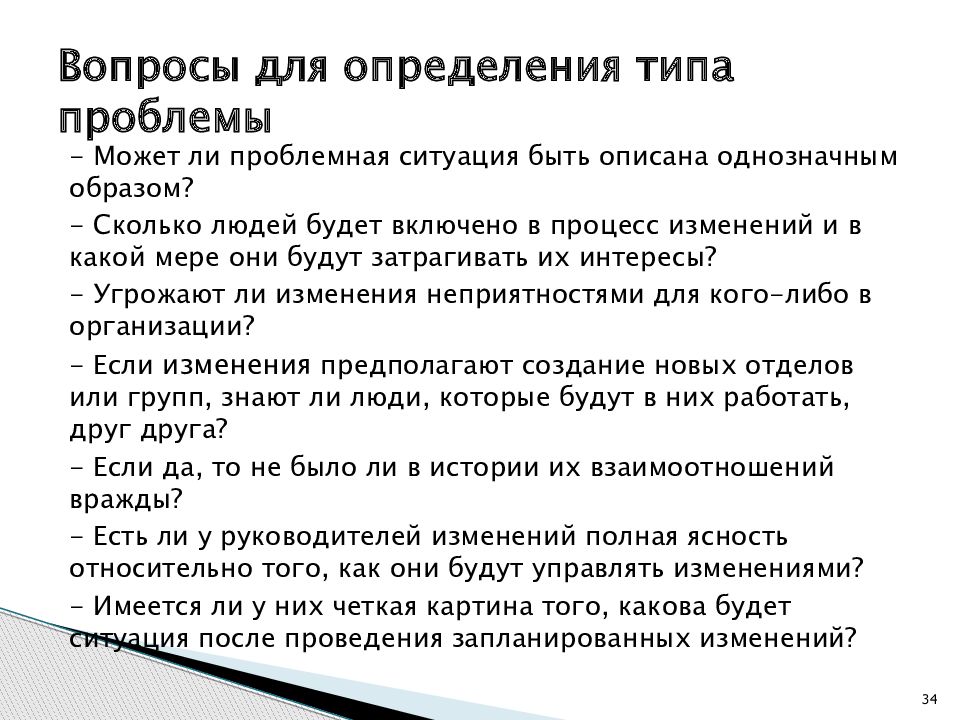 Вопросы для определения типа проблемы

- Может ли проблемная ситуация быть описана однозначным образом?

- Сколько людей будет включено в процесс изменений и в какой мере они будут затрагивать их интересы?

- Угрожают ли изменения неприятностями для кого-либо в организации?

- Если изменения предполагают создание новых отделов или групп, знают ли люди, которые будут в них работать, друг друга?

- Если да, то не было ли в истории их взаимоотношений вражды?

- Есть ли у руководителей изменений полная ясность относительно того, как они будут управлять изменениями?

- Имеется ли у них четкая картина того, какова будет ситуация после проведения запланированных изменений?

34